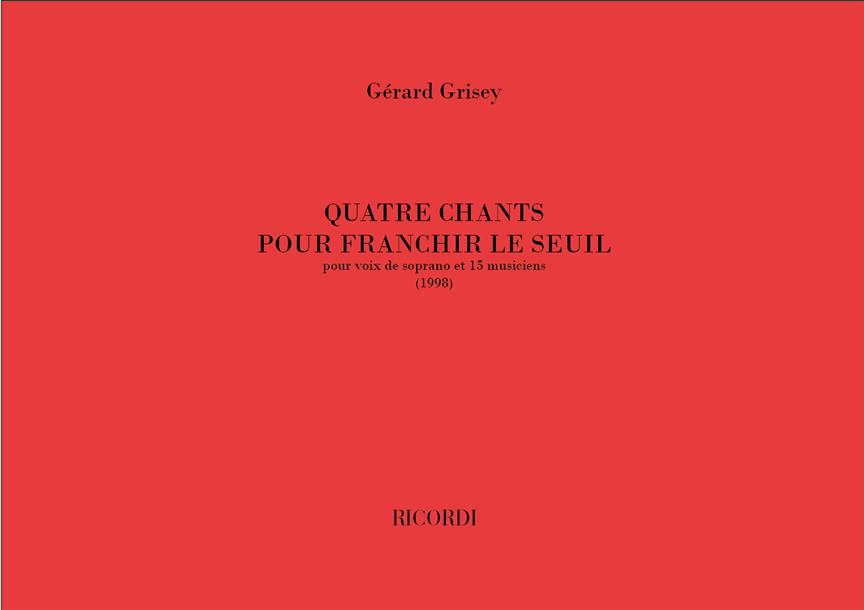 Gérard Grisey

QUATRE CHANTS
POUR FRANCHIR LE SEUIL
pour voix de soprano et 15 musiciens
(1998)

RICORDI